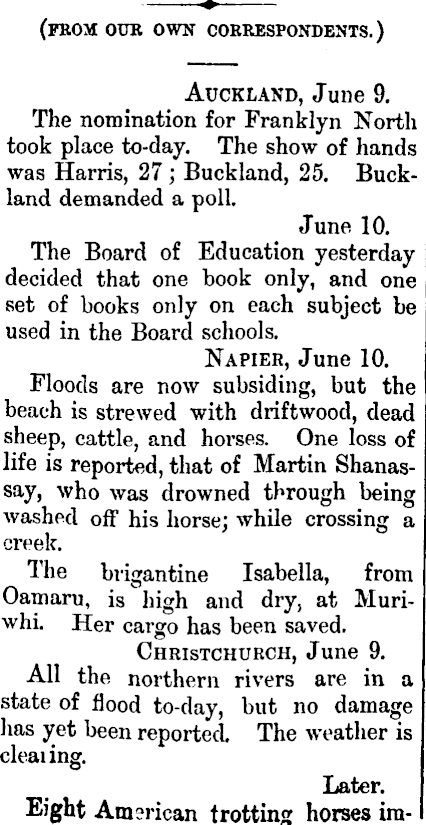 (FROM OUR OWN CORRESPONDENTS.)

AUCKLAND, June 9.

The nomination for Franklyn North took place to-day. The show of hands was Harris, 27; Buckland, 25. Buckland demanded a poll.

June 10.

The Board of Education yesterday decided that one book only, and one set of books only on each subject be used in the Board schools.

NAPIER, June 10.

Floods are now subsiding, but the beach is strewed with driftwood, dead sheep, cattle, and horses. One loss of life is reported, that of Martin Shanassay, who was drowned through being washed off his horse; while crossing a creek.

The brigantine Isabella, from Oamaru, is high and dry, at Muriwhi. Her cargo has been saved.

CHRISTCHURCH, June 9.

All the northern rivers are in a state of flood to-day, but no damage has yet been reported. The weather is clearing.

Later.

Eight American trotting horses im-